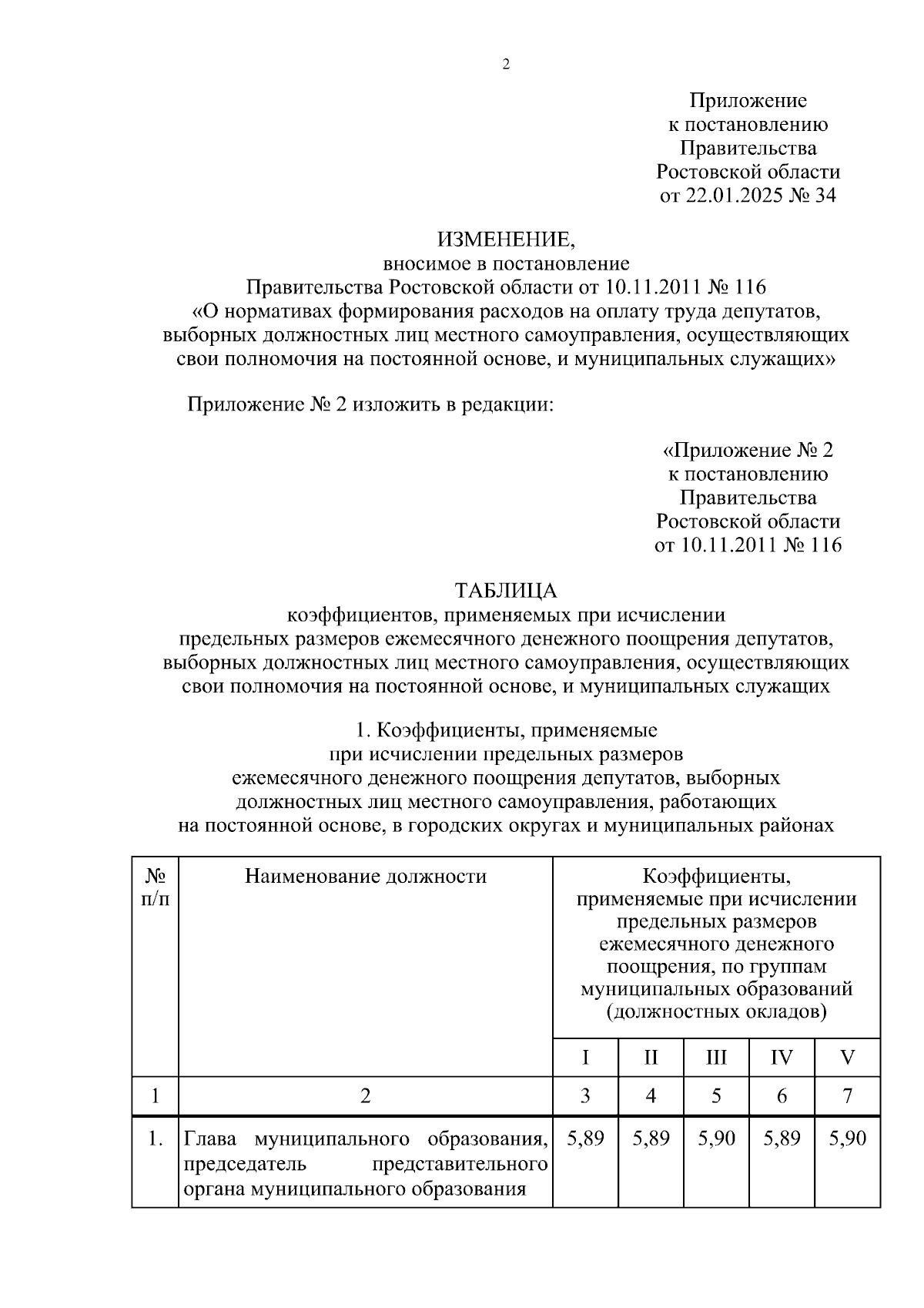 2

Приложение
к постановлению
Правительства
Ростовской области
от 22.01.2025 № 34

ИЗМЕНЕНИЕ,
вносимое в постановление
Правительства Ростовской области от 10.11.2011 № 116
«О нормативах формирования расходов на оплату труда депутатов, выборных должностных лиц местного самоуправления, осуществляющих свои полномочия на постоянной основе, и муниципальных служащих»

Приложение № 2 изложить в редакции:

«Приложение № 2
к постановлению
Правительства
Ростовской области
от 10.11.2011 № 116

ТАБЛИЦА
коэффициентов, применяемых при исчислении
предельных размеров ежемесячного денежного поощрения депутатов,
выборных должностных лиц местного самоуправления, осуществляющих
свои полномочия на постоянной основе, и муниципальных служащих

1. Коэффициенты, применяемые
при исчислении предельных размеров
ежемесячного денежного поощрения депутатов, выборных
должностных лиц местного самоуправления, работающих
на постоянной основе, в городских округах и муниципальных районах

| № п/п | Наименование должности | Коэффициенты, применяемые при исчислении предельных размеров ежемесячного денежного поощрения, по группам муниципальных образований (должностных окладов) | | | | |
|---|---|---|---|---|---|---|
| | | I | II | III | IV | V |
| 1 | 2 | 3 | 4 | 5 | 6 | 7 |
| 1. | Глава муниципального образования, председатель представительного органа муниципального образования | 5,89 | 5,89 | 5,90 | 5,89 | 5,90 |